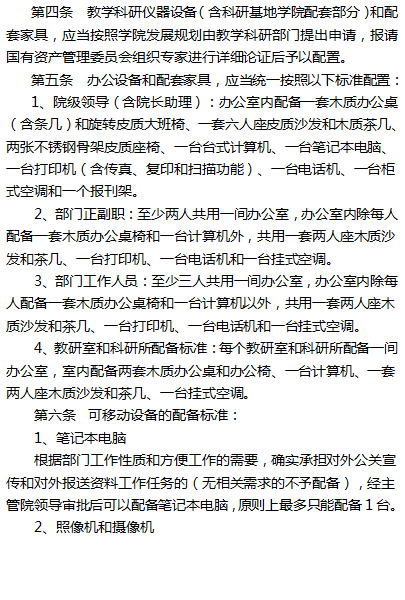 第四条　教学科研仪器设备（含科研基地学院配套部分）和配套家具，应当按照学院发展规划由教学科研部门提出申请，报请国有资产管理委员会组织专家进行详细论证后予以配置。

第五条　办公设备和配套家具，应当统一按照以下标准配置：

1、院级领导（含院长助理）：办公室内配备一套木质办公桌（含条几）和旋转皮质大班椅、一套六人座皮质沙发和木质茶几、两张不锈钢骨架皮质座椅、一台台式计算机、一台笔记本电脑、一台打印机（含传真、复印和扫描功能）、一台电话机、一台柜式空调和一个报刊架。

2、部门正副职：至少两人共用一间办公室，办公室内除每人配备一套木质办公桌椅和一台计算机外，共用一套两人座木质沙发和茶几、一台打印机、一台电话机和一台挂式空调。

3、部门工作人员：至少三人共用一间办公室，办公室内除每人配备一套木质办公桌椅和一台计算机以外，共用一套两人座木质沙发和茶几、一台打印机、一台电话机和一台挂式空调。

4、教研室和科研所配备标准：每个教研室和科研所配备一间办公室，室内配备两套木质办公桌和办公椅、一台计算机、一套两人座木质沙发和茶几、一台挂式空调。

第六条　可移动设备的配备标准：

1、笔记本电脑

根据部门工作性质和方便工作的需要，确实承担对外公关宣传和对外报送资料工作任务的（无相关需求的不予配备），经主管院领导审批后可以配备笔记本电脑，原则上最多只能配备 1 台。

2、照像机和摄像机